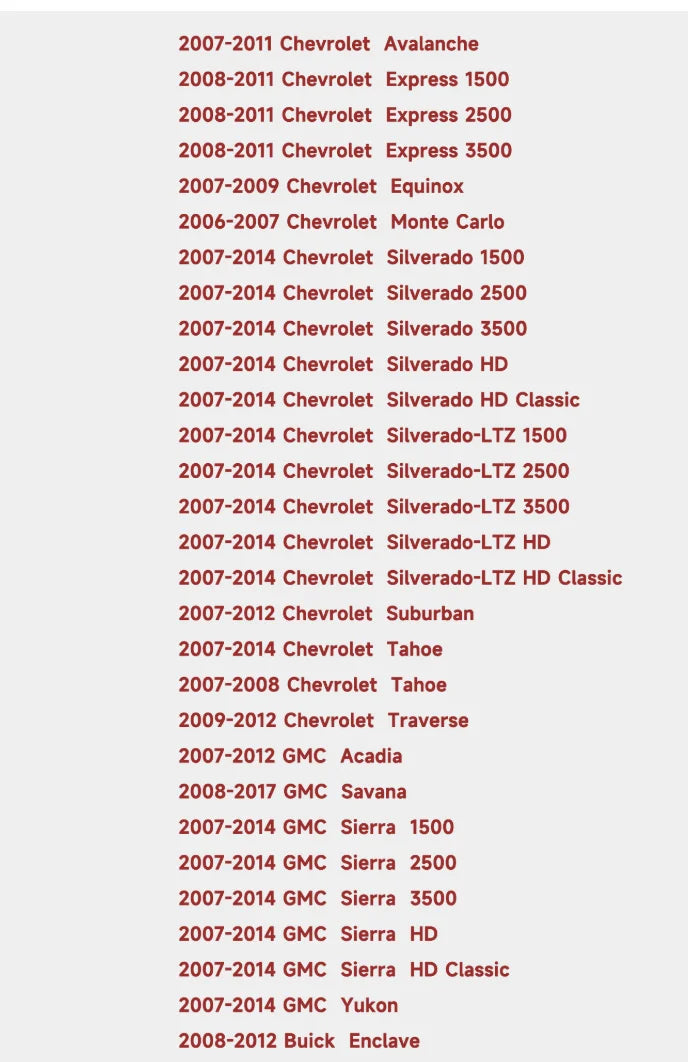 2007-2011 Chevrolet Avalanche
2008-2011 Chevrolet Express 1500
2008-2011 Chevrolet Express 2500
2008-2011 Chevrolet Express 3500
2007-2009 Chevrolet Equinox
2006-2007 Chevrolet Monte Carlo
2007-2014 Chevrolet Silverado 1500
2007-2014 Chevrolet Silverado 2500
2007-2014 Chevrolet Silverado 3500
2007-2014 Chevrolet Silverado HD
2007-2014 Chevrolet Silverado HD Classic
2007-2014 Chevrolet Silverado-LTZ 1500
2007-2014 Chevrolet Silverado-LTZ 2500
2007-2014 Chevrolet Silverado-LTZ 3500
2007-2014 Chevrolet Silverado-LTZ HD
2007-2014 Chevrolet Silverado-LTZ HD Classic
2007-2012 Chevrolet Suburban
2007-2014 Chevrolet Tahoe
2007-2008 Chevrolet Tahoe
2009-2012 Chevrolet Traverse
2007-2012 GMC Acadia
2008-2017 GMC Savana
2007-2014 GMC Sierra 1500
2007-2014 GMC Sierra 2500
2007-2014 GMC Sierra 3500
2007-2014 GMC Sierra HD
2007-2014 GMC Sierra HD Classic
2007-2014 GMC Yukon
2008-2012 Buick Enclave